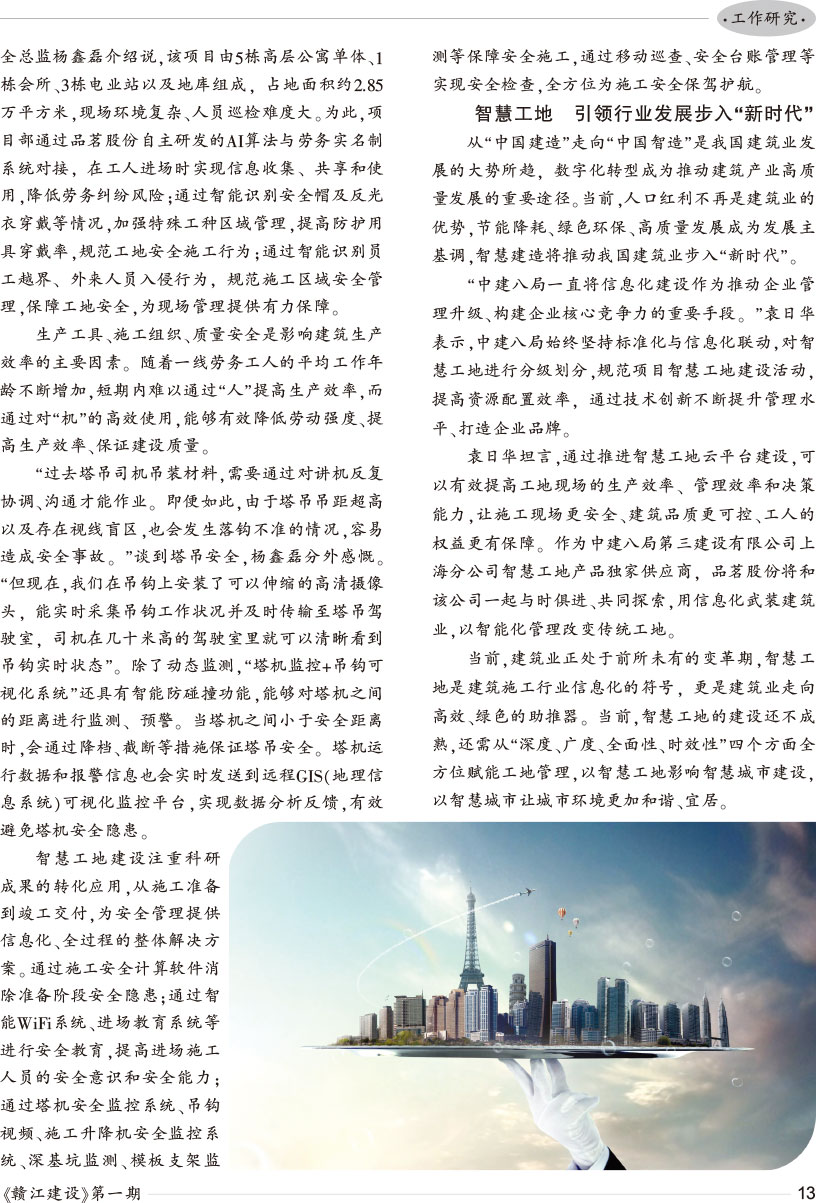 ·工作研究·

全总监杨鑫磊介绍说，该项目由5栋高层公寓单体、1栋会所、3栋电业站以及地库组成，占地面积约2.85万平方米，现场环境复杂、人员巡检难度大。为此，项目部通过品茗股份自主研发的AI算法与劳务实名制系统对接，在工人进场时实现信息收集、共享和使用，降低劳务纠纷风险；通过智能识别安全帽及反光衣穿戴等情况，加强特殊工种区域管理，提高防护用具穿戴率，规范工地安全施工行为；通过智能识别员工越界、外来人员入侵行为，规范施工区域安全管理，保障工地安全，为现场管理提供有力保障。

生产工具、施工组织、质量安全是影响建筑生产效率的主要因素。随着一线劳务工人的平均工作年龄不断增加，短期内难以通过“人”提高生产效率，而通过对“机”的高效使用，能够有效降低劳动强度、提高生产效率、保证建设质量。

“过去塔吊司机吊装材料，需要通过对讲机反复协调、沟通才能作业。即便如此，由于塔吊吊距超高以及存在视线盲区，也会发生落钩不准的情况，容易造成安全事故。”谈到塔吊安全，杨鑫磊分外感慨。“但现在，我们在吊钩上安装了可以伸缩的高清摄像头，能实时采集吊钩工作状况并及时传输至塔吊驾驶室，司机在几十米高的驾驶室里就可以清晰看到吊钩实时状态”。除了动态监测，“塔机监控+吊钩可视化系统”还具有智能防碰撞功能，能够对塔机之间的距离进行监测、预警。当塔机之间小于安全距离时，会通过降档、截断等措施保证塔吊安全。塔机运行数据和报警信息也会实时发送到远程GIS(地理信息系统)可视化监控平台，实现数据分析反馈，有效避免塔机安全隐患。

智慧工地建设注重科研成果的转化应用，从施工准备到竣工交付，为安全管理提供信息化、全过程的整体解决方案。通过施工安全计算软件消除准备阶段安全隐患；通过智能WiFi系统、进场教育系统等进行安全教育，提高进场施工人员的安全意识和安全能力；通过塔机安全监控系统、吊钩视频、施工升降机安全监控系统、深基坑监测、模板支架监测等保障安全施工，通过移动巡查、安全台账管理等实现安全检查，全方位为施工安全保驾护航。

智慧工地　引领行业发展步入“新时代”

从“中国建造”走向“中国智造”是我国建筑业发展的大势所趋，数字化转型成为推动建筑产业高质量发展的重要途径。当前，人口红利不再是建筑业的优势，节能降耗、绿色环保、高质量发展成为发展主基调，智慧建造将推动我国建筑业步入“新时代”。

“中建八局一直将信息化建设作为推动企业管理升级、构建企业核心竞争力的重要手段。”袁日华表示，中建八局始终坚持标准化与信息化联动，对智慧工地进行分级划分，规范项目智慧工地建设活动，提高资源配置效率，通过技术创新不断提升管理水平、打造企业品牌。

袁日华坦言，通过推进智慧工地云平台建设，可以有效提高工地现场的生产效率、管理效率和决策能力，让施工现场更安全、建筑品质更可控、工人的权益更有保障。作为中建八局第三建设有限公司上海分公司智慧工地产品独家供应商，品茗股份将和该公司一起与时俱进、共同探索，用信息化武装建筑业，以智能化管理改变传统工地。

当前，建筑业正处于前所未有的变革期，智慧工地是建筑施工行业信息化的符号，更是建筑业走向高效、绿色的助推器。当前，智慧工地的建设还不成熟，还需从“深度、广度、全面性、时效性”四个方面全方位赋能工地管理，以智慧工地影响智慧城市建设，以智慧城市让城市环境更加和谐、宜居。

《赣江建设》第一期　13